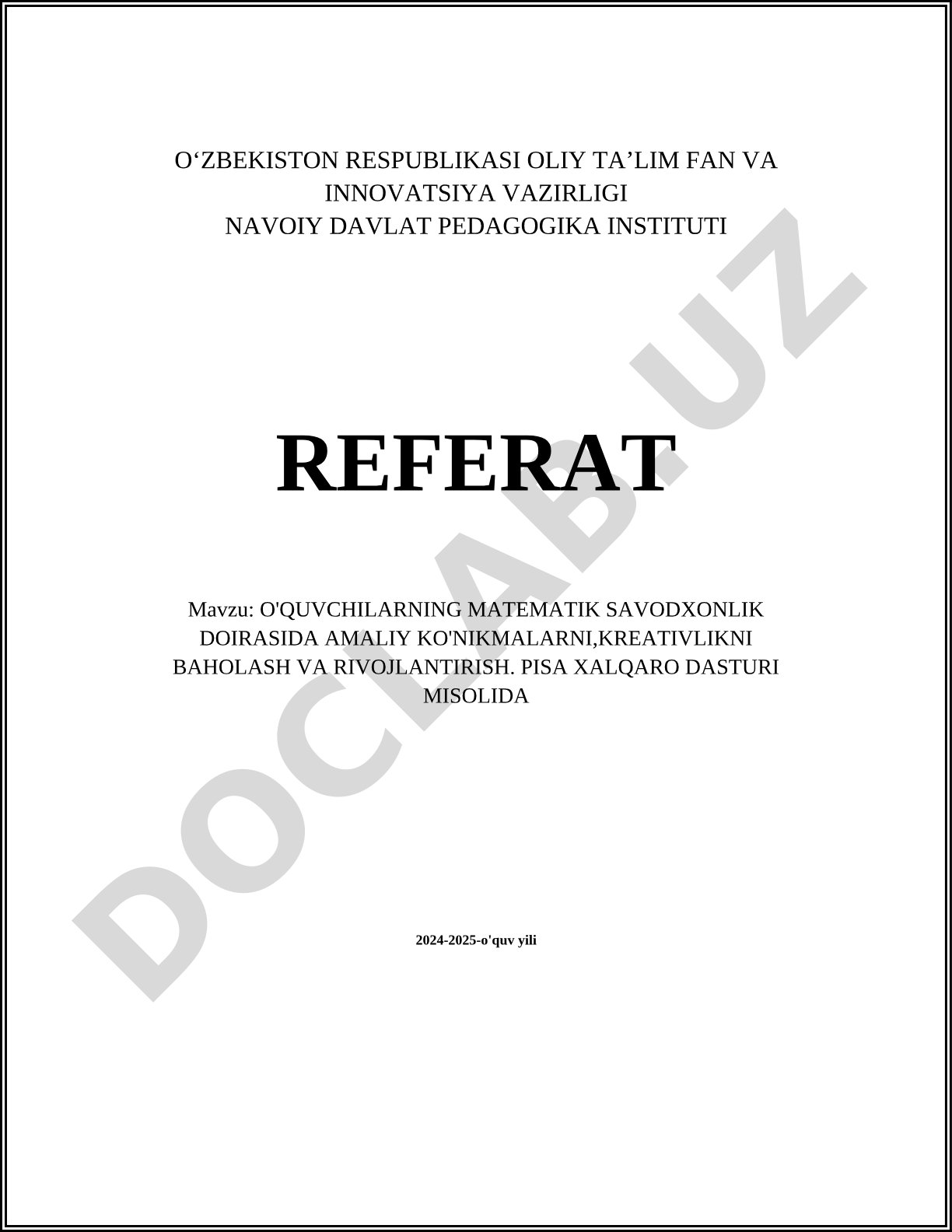 O‘ZBEKISTON RESPUBLIKASI OLIY TA’LIM FAN VA INNOVATSIYA VAZIRLIGI
NAVOIY DAVLAT PEDAGOGIKA INSTITUTI

REFERAT

Mavzu: O'QUVCHILARNING MATEMATIK SAVODXONLIK DOIRASIDA AMALIY KO'NIKMALARNI,KREATIVLIKNI BAHOLASH VA RIVOJLANTIRISH. PISA XALQARO DASTURI MISOLIDA

2024-2025-o'quv yili

DOCLAB.UZ